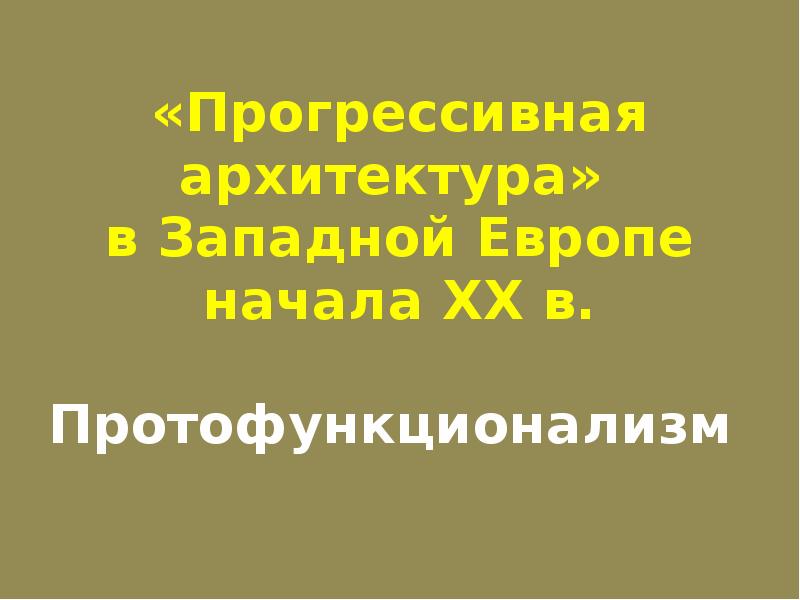 «Прогрессивная архитектура» в Западной Европе начала XX в.

Протофункционализм